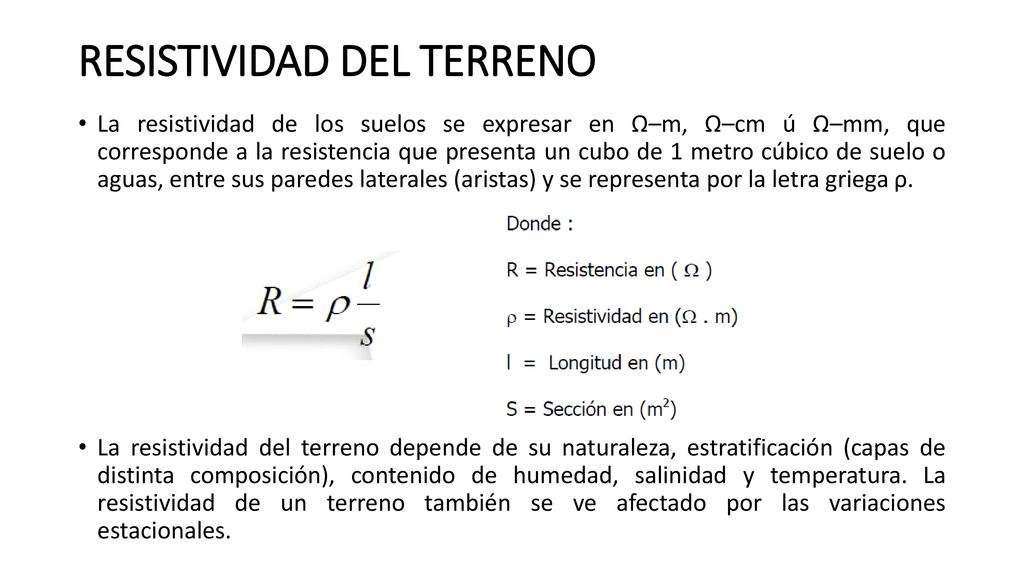 RESISTIVIDAD DEL TERRENO

• La resistividad de los suelos se expresar en Ω–m, Ω–cm ú Ω–mm, que corresponde a la resistencia que presenta un cubo de 1 metro cúbico de suelo o aguas, entre sus paredes laterales (aristas) y se representa por la letra griega ρ.

$R = \rho \frac{l}{s}$

Donde :

R = Resistencia en ( Ω )

ρ = Resistividad en (Ω . m)

l = Longitud en (m)

S = Sección en ($m^2$)

• La resistividad del terreno depende de su naturaleza, estratificación (capas de distinta composición), contenido de humedad, salinidad y temperatura. La resistividad de un terreno también se ve afectado por las variaciones estacionales.